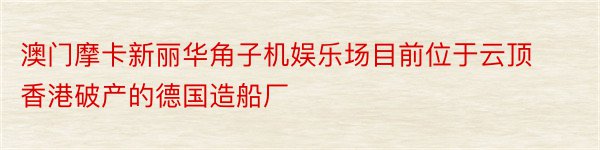 澳门摩卡新丽华角子机娱乐场目前位于云顶香港破产的德国造船厂